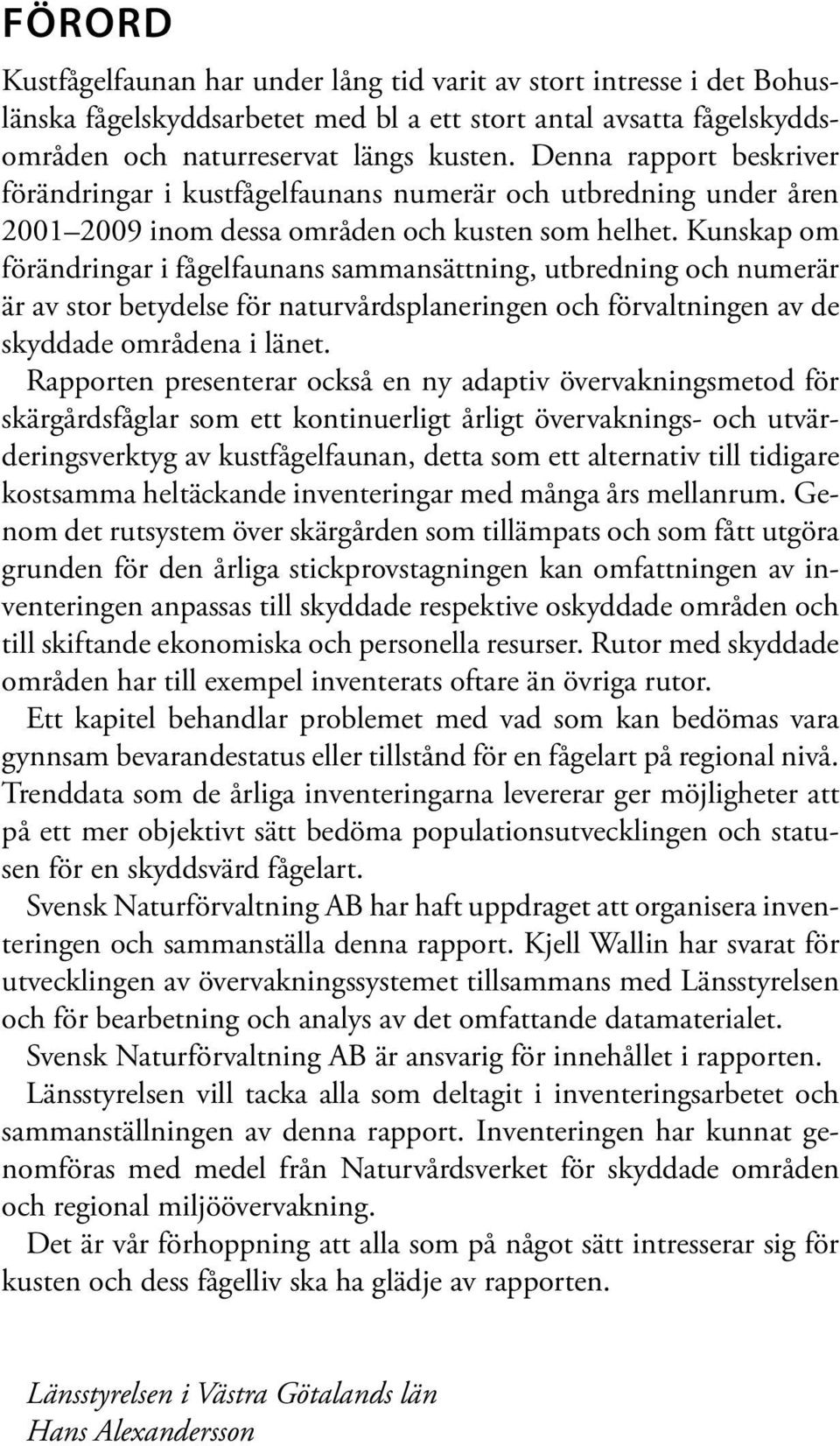 FÖRORD

Kustfågelfaunan har under lång tid varit av stort intresse i det Bohuslänska fågelskyddsarbetet med bl a ett stort antal avsatta fågelskyddsområden och naturreservat längs kusten. Denna rapport beskriver förändringar i kustfågelfaunans numerär och utbredning under åren 2001–2009 inom dessa områden och kusten som helhet. Kunskap om förändringar i fågelfaunans sammansättning, utbredning och numerär är av stor betydelse för naturvårdsplaneringen och förvaltningen av de skyddade områdena i länet.

Rapporten presenterar också en ny adaptiv övervakningsmetod för skärgårdsfåglar som ett kontinuerligt årligt övervaknings- och utvärderingsverktyg av kustfågelfaunan, detta som ett alternativ till tidigare kostsamma heltäckande inventeringar med många års mellanrum. Genom det rutsystem över skärgården som tillämpats och som fått utgöra grunden för den årliga stickprovstagningen kan omfattningen av inventeringen anpassas till skyddade respektive oskyddade områden och till skiftande ekonomiska och personella resurser. Rutor med skyddade områden har till exempel inventerats oftare än övriga rutor.

Ett kapitel behandlar problemet med vad som kan bedömas vara gynnsam bevarandestatus eller tillstånd för en fågelart på regional nivå. Trenddata som de årliga inventeringarna levererar ger möjligheter att på ett mer objektivt sätt bedöma populationsutvecklingen och statusen för en skyddsvärd fågelart.

Svensk Naturförvaltning AB har haft uppdraget att organisera inventeringen och sammanställa denna rapport. Kjell Wallin har svarat för utvecklingen av övervakningssystemet tillsammans med Länsstyrelsen och för bearbetning och analys av det omfattande datamaterialet.

Svensk Naturförvaltning AB är ansvarig för innehållet i rapporten.

Länsstyrelsen vill tacka alla som deltagit i inventeringsarbetet och sammanställningen av denna rapport. Inventeringen har kunnat genomföras med medel från Naturvårdsverket för skyddade områden och regional miljöövervakning.

Det är vår förhoppning att alla som på något sätt intresserar sig för kusten och dess fågelliv ska ha glädje av rapporten.

Länsstyrelsen i Västra Götalands län
Hans Alexandersson